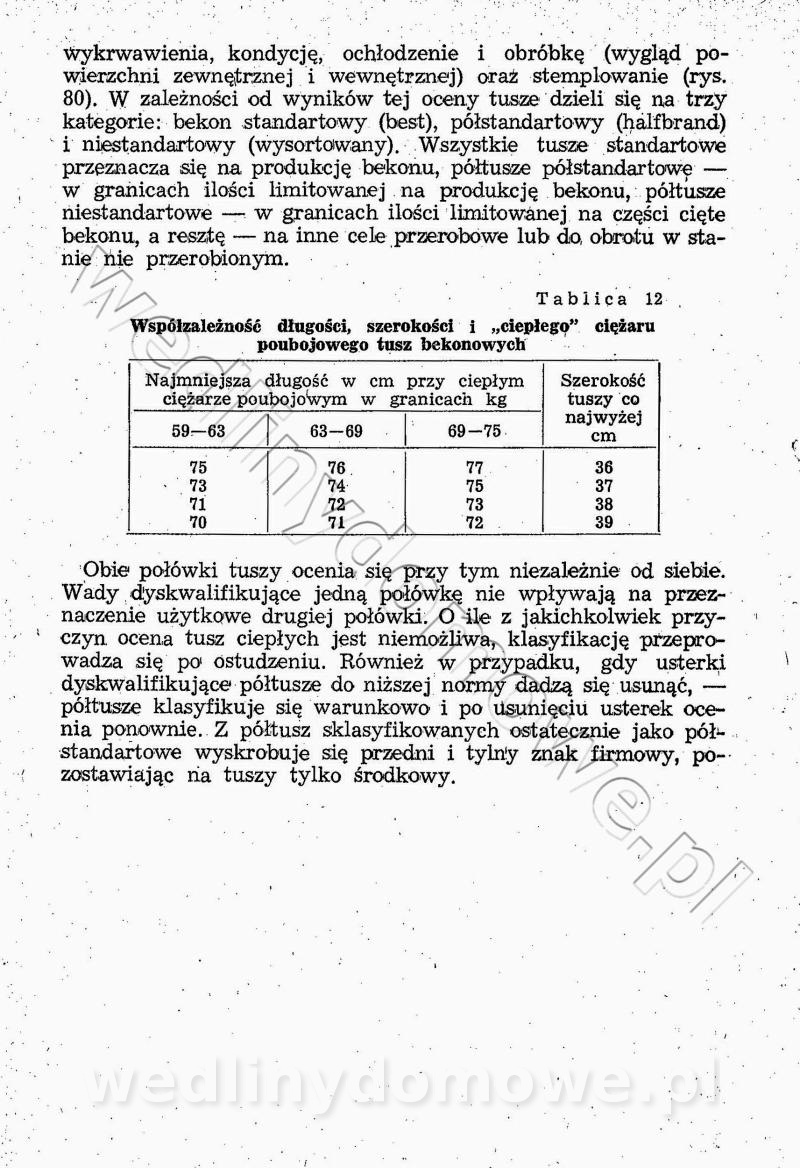 wykrwawienia, kondycję, ochłodzenie i obróbkę (wygląd powierzchni zewnętrznej i wewnętrznej) oraz stemplowanie (rys. 80). W zależności od wyników tej oceny tusze dzieli się na trzy kategorie: bekon standartowy (best), półstandartowy (halfbrand) i niestandartowy (wysortowany). Wszystkie tusze standartowe przeznacza się na produkcję bekonu, półtusze półstandartowe — w granicach ilości limitowanej na produkcję bekonu, półtusze niestandartowe — w granicach ilości limitowanej na części cięte bekonu, a resztę — na inne cele przerobowe lub do obrotu w stanie nie przerobionym.

Tablica 12

Współzależność długości, szerokości i „ciepłego" ciężaru poubojowego tusz bekonowych

| Najmniejsza długość w cm przy ciepłym ciężarze poubojowym w granicach kg | | | Szerokość tuszy co najwyżej cm |
|---|---|---|---|
| 59—63 | 63—69 | 69—75 | |
| 75 | 76 | 77 | 36 |
| 73 | 74 | 75 | 37 |
| 71 | 72 | 73 | 38 |
| 70 | 71 | 72 | 39 |

Obie połówki tuszy ocenia się przy tym niezależnie od siebie. Wady dyskwalifikujące jedną połówkę nie wpływają na przeznaczenie użytkowe drugiej połówki. O ile z jakichkolwiek przyczyn ocena tusz ciepłych jest niemożliwa, klasyfikację przeprowadza się po ostudzeniu. Również w przypadku, gdy usterki dyskwalifikujące półtusze do niższej normy dadzą się usunąć, — półtusze klasyfikuje się warunkowo i po usunięciu usterek ocenia ponownie. Z półtusz sklasyfikowanych ostatecznie jako półstandartowe wyskrobuje się przedni i tylny znak firmowy, pozostawiając na tuszy tylko środkowy.

wedlinydomowe.pl

wedlinydomowe.pl